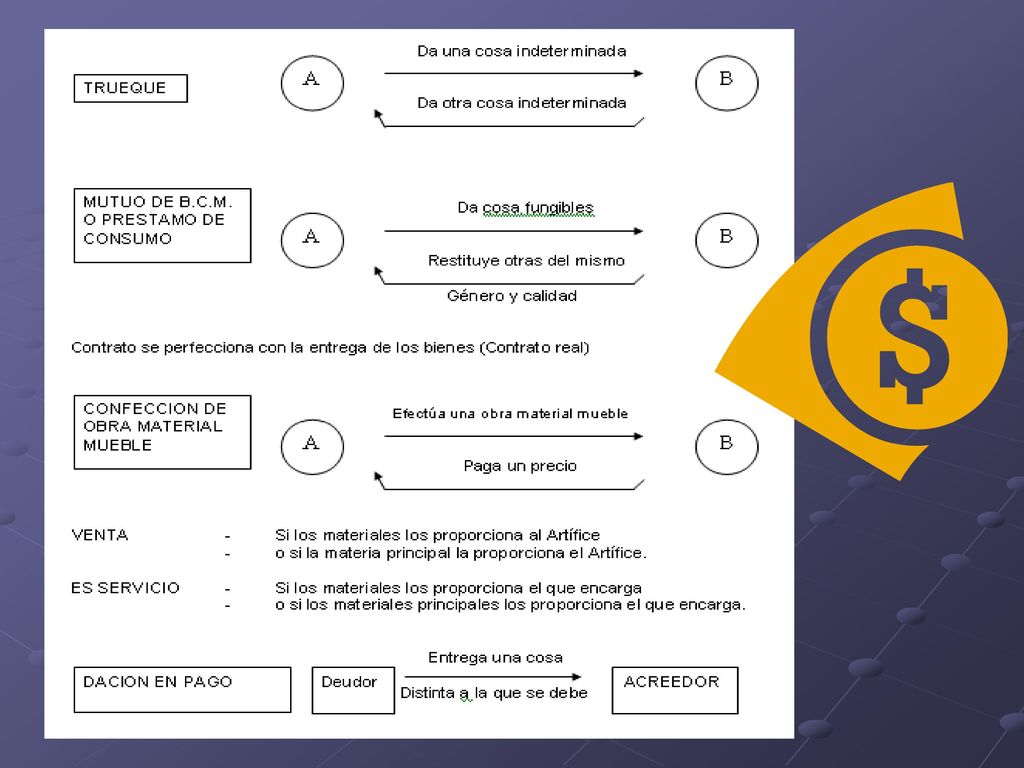 TRUEQUE

A

Da una cosa indeterminada

Da otra cosa indeterminada

B

MUTUO DE B.C.M. O PRESTAMO DE CONSUMO

A

Da cosa fungibles

Restituye otras del mismo

Género y calidad

B

Contrato se perfecciona con la entrega de los bienes (Contrato real)

CONFECCION DE OBRA MATERIAL MUEBLE

A

Efectúa una obra material mueble

Paga un precio

B

VENTA - Si los materiales los proporciona al Artífice
- o si la materia principal la proporciona el Artífice.

ES SERVICIO - Si los materiales los proporciona el que encarga
- o si los materiales principales los proporciona el que encarga.

DACION EN PAGO

Deudor

Entrega una cosa

Distinta a la que se debe

ACREEDOR

$